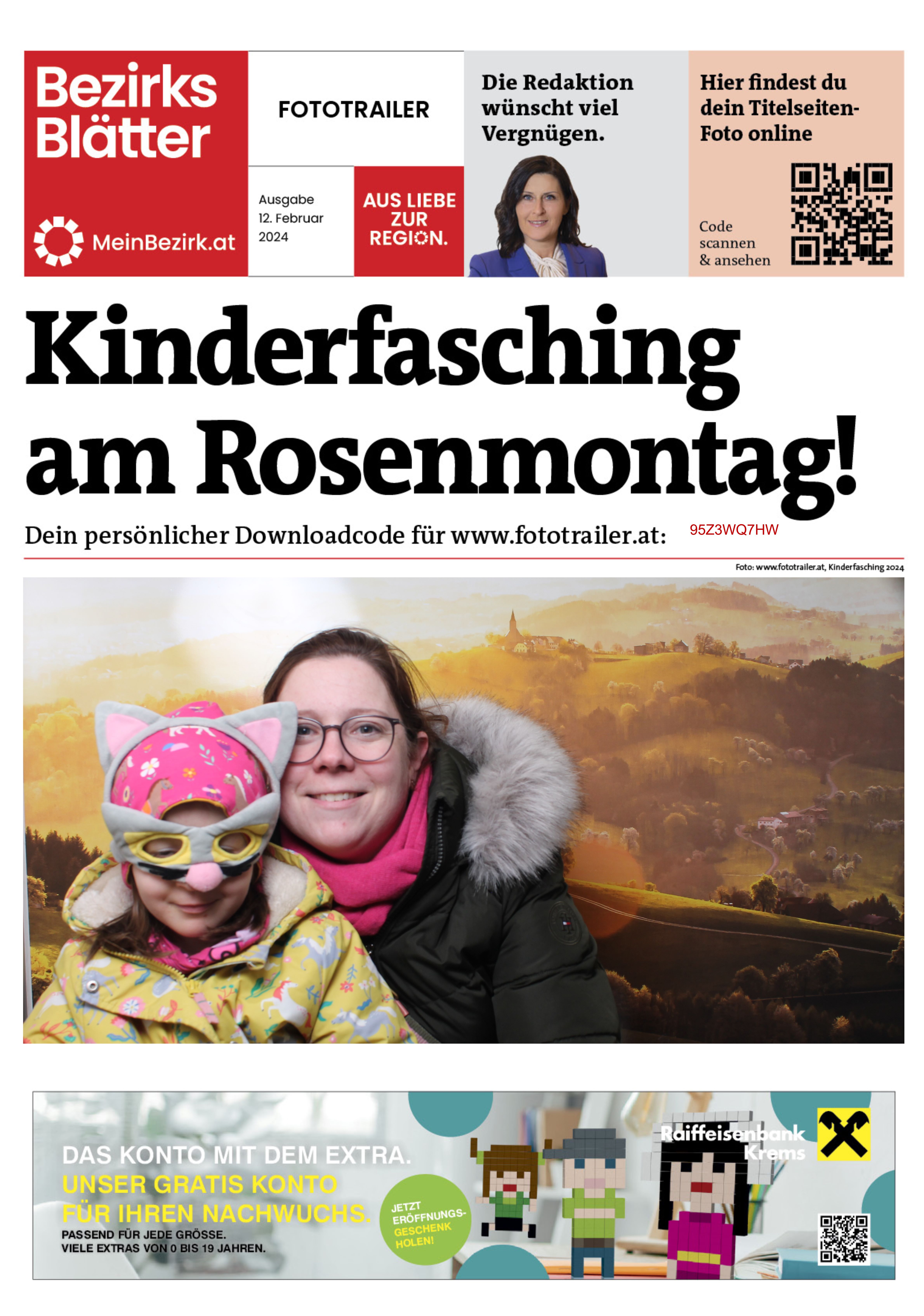 Bezirks Blätter

MeinBezirk.at

FOTOTRAILER

Ausgabe
12. Februar
2024

AUS LIEBE ZUR REGION.

Die Redaktion wünscht viel Vergnügen.

Hier findest du dein Titelseiten-Foto online

Code scannen & ansehen

Kinderfasching am Rosenmontag!

Dein persönlicher Downloadcode für www.fototrailer.at: 95Z3WQ7HW

Foto: www.fototrailer.at, Kinderfasching 2024

DAS KONTO MIT DEM EXTRA.
UNSER GRATIS KONTO FÜR IHREN NACHWUCHS.
PASSEND FÜR JEDE GRÖSSE.
VIELE EXTRAS VON 0 BIS 19 JAHREN.

JETZT ERÖFFNUNGS-GESCHENK HOLEN!

Raiffeisenbank Krems